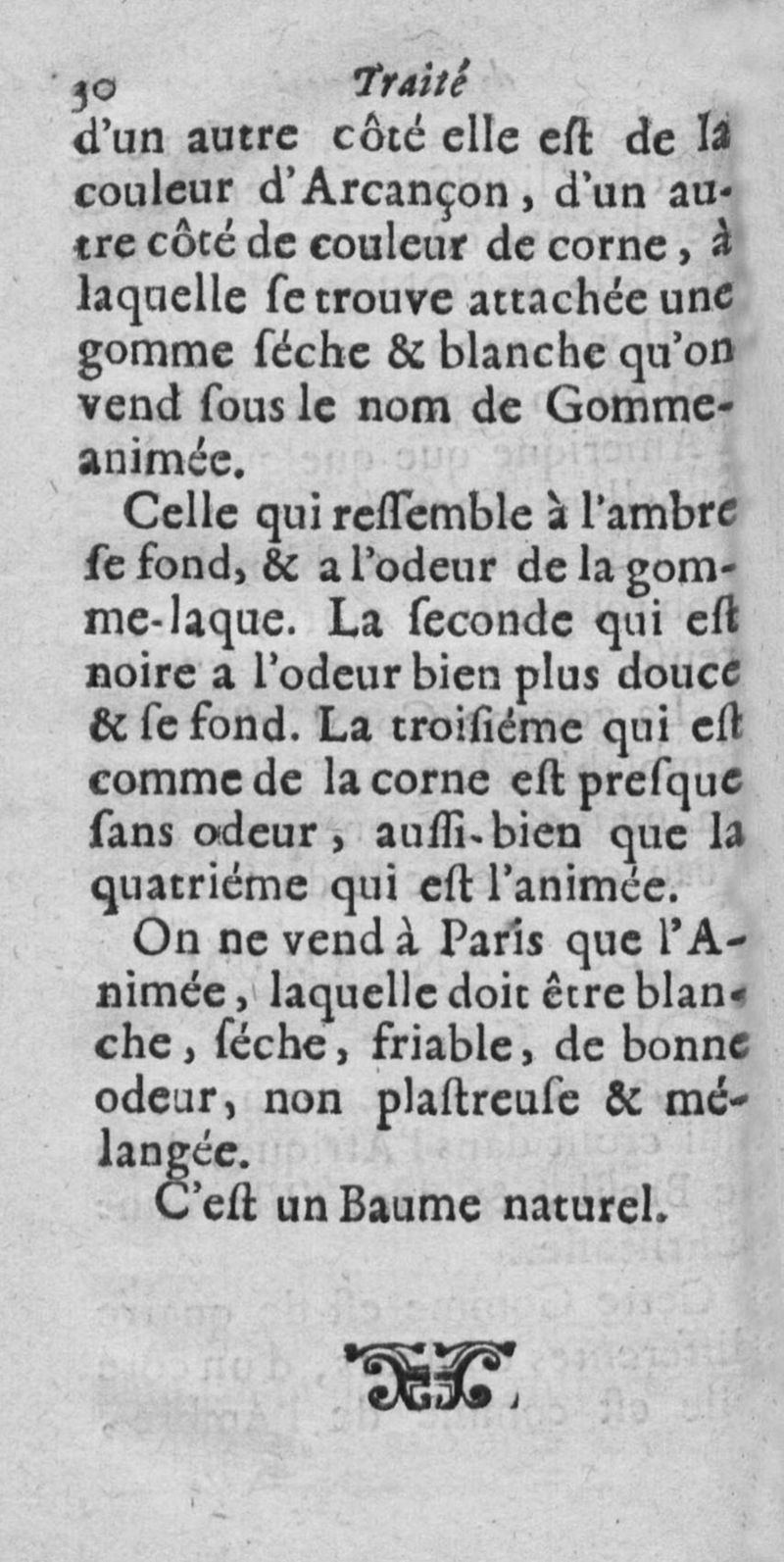 30 Traité

d'un autre côté elle eſt de la couleur d'Arcançon, d'un autre côté de couleur de corne, à laquelle ſe trouve attachée une gomme ſéche & blanche qu'on vend ſous le nom de Gomme-animée.

Celle qui reſſemble à l'ambre ſe fond, & a l'odeur de la gomme-laque. La ſeconde qui eſt noire a l'odeur bien plus douce & ſe fond. La troiſiéme qui eſt comme de la corne eſt preſque ſans odeur, auſſi-bien que la quatriéme qui eſt l'animée.

On ne vend à Paris que l'Animée, laquelle doit être blanche, ſéche, friable, de bonne odeur, non plaſtreuſe & mélangée.

C'eſt un Baume naturel.